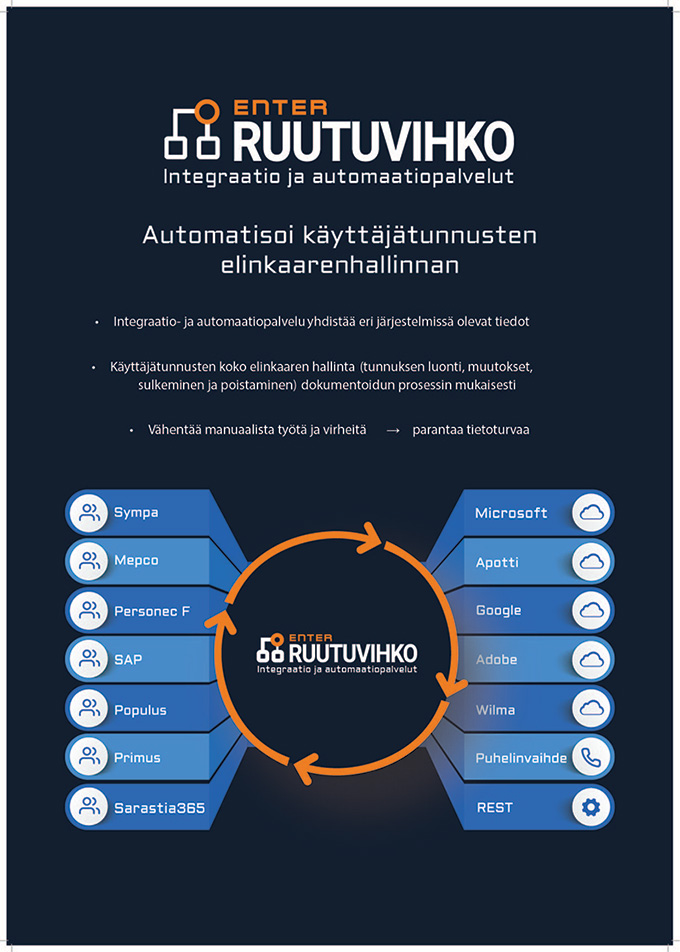 ENTER
RUUTUVIHKO
Integraatio ja automaatiopalvelut

Automatisoi käyttäjätunnusten elinkaarenhallinnan

• Integraatio- ja automaatiopalvelu yhdistää eri järjestelmissä olevat tiedot

• Käyttäjätunnusten koko elinkaaren hallinta (tunnuksen luonti, muutokset, sulkeminen ja poistaminen) dokumentoidun prosessin mukaisesti

• Vähentää manuaalista työtä ja virheitä → parantaa tietoturvaa

Sympa
Mepco
Personec F
SAP
Populus
Primus
Sarastia365

ENTER
RUUTUVIHKO
Integraatio ja automaatiopalvelut

Microsoft
Apotti
Google
Adobe
Wilma
Puhelinvaihde
REST